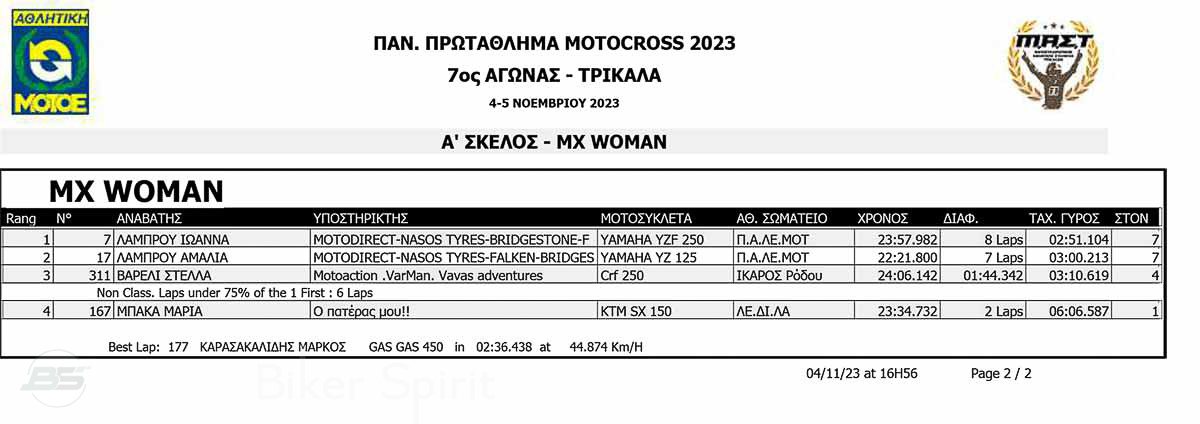 ΑΘΛΗΤΙΚΗ
ΜΟΤΟΕ

ΠΑΝ. ΠΡΩΤΑΘΛΗΜΑ MOTOCROSS 2023
7ος ΑΓΩΝΑΣ - ΤΡΙΚΑΛΑ
4-5 ΝΟΕΜΒΡΙΟΥ 2023

ΜΑΣΤ

Α' ΣΚΕΛΟΣ - MX WOMAN

MX WOMAN

| Rang | N° | ΑΝΑΒΑΤΗΣ | ΥΠΟΣΤΗΡΙΚΤΗΣ | ΜΟΤΟΣΥΚΛΕΤΑ | ΑΘ. ΣΩΜΑΤΕΙΟ | ΧΡΟΝΟΣ | ΔΙΑΦ. | ΤΑΧ. ΓΥΡΟΣ | ΣΤΟΝ |
|---|---|---|---|---|---|---|---|---|---|
| 1 | 7 | ΛΑΜΠΡΟΥ ΙΩΑΝΝΑ | MOTODIRECT-NASOS TYRES-BRIDGESTONE-F | YAMAHA YZF 250 | Π.Α.ΛΕ.ΜΟΤ | 23:57.982 | 8 Laps | 02:51.104 | 7 |
| 2 | 17 | ΛΑΜΠΡΟΥ ΑΜΑΛΙΑ | MOTODIRECT-NASOS TYRES-FALKEN-BRIDGES | YAMAHA YZ 125 | Π.Α.ΛΕ.ΜΟΤ | 22:21.800 | 7 Laps | 03:00.213 | 7 |
| 3 | 311 | ΒΑΡΕΛΙ ΣΤΕΛΛΑ | Motoaction .VarMan. Vavas adventures | Crf 250 | ΙΚΑΡΟΣ Ρόδου | 24:06.142 | 01:44.342 | 03:10.619 | 4 |
| Non Class. Laps under 75% of the 1 First : 6 Laps | | | | | | | | | |
| 4 | 167 | ΜΠΑΚΑ ΜΑΡΙΑ | Ο πατέρας μου!! | KTM SX 150 | ΛΕ.ΔΙ.ΛΑ | 23:34.732 | 2 Laps | 06:06.587 | 1 |

Best Lap: 177 ΚΑΡΑΣΑΚΑΛΙΔΗΣ ΜΑΡΚΟΣ GAS GAS 450 in 02:36.438 at 44.874 Km/H

BS Biker Spirit

04/11/23 at 16H56 Page 2 / 2